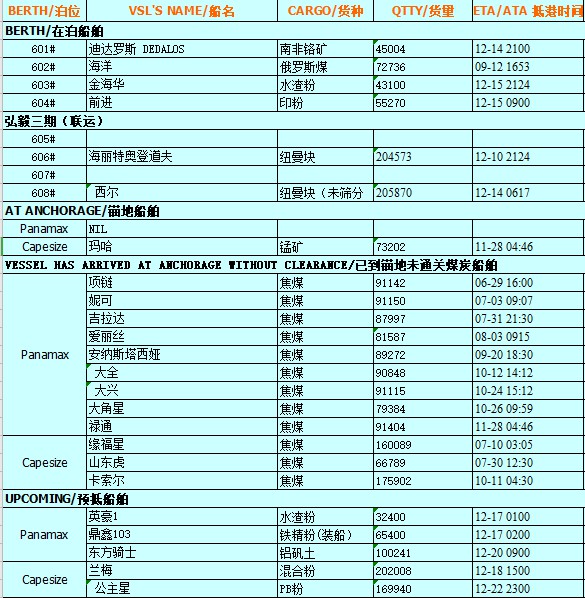 | BERTH/泊位 | VSL'S NAME/船名 | CARGO/货种 | QTTY/货量 | ETA/ATA 抵港时间 |
|---|---|---|---|---|
| BERTH/在泊船舶 | | | | |
| 601# | 迪达罗斯 DEDALOS | 南非铬矿 | 45004 | 12-14 2100 |
| 602# | 海洋 | 俄罗斯煤 | 72736 | 09-12 1653 |
| 603# | 金海华 | 水渣粉 | 43100 | 12-15 2124 |
| 604# | 前进 | 印粉 | 55270 | 12-15 0900 |
| 弘毅三期（联运） | | | | |
| 605# | | | | |
| 606# | 海丽特奥登道夫 | 纽曼块 | 204573 | 12-10 2124 |
| 607# | | | | |
| 608# | 西尔 | 纽曼块（未筛分 | 205870 | 12-14 0617 |
| AT ANCHORAGE/锚地船舶 | | | | |
| Panamax | NIL | | | |
| Capesize | 玛哈 | 锰矿 | 73202 | 11-28 04:46 |
| VESSEL HAS ARRIVED AT ANCHORAGE WITHOUT CLEARANCE/已到锚地未通关煤炭船舶 | | | | |
| Panamax | 项链 | 焦煤 | 91142 | 06-29 16:00 |
| | 妮可 | 焦煤 | 91150 | 07-03 09:07 |
| | 吉拉达 | 焦煤 | 87997 | 07-31 21:30 |
| | 爱丽丝 | 焦煤 | 81587 | 08-03 0915 |
| | 安纳斯塔西娅 | 焦煤 | 89272 | 09-20 18:30 |
| | 大全 | 焦煤 | 90848 | 10-12 14:12 |
| | 大兴 | 焦煤 | 91115 | 10-24 15:12 |
| | 大角星 | 焦煤 | 79384 | 10-26 09:59 |
| | 禄通 | 焦煤 | 91404 | 11-28 04:46 |
| Capesize | 缘福星 | 焦煤 | 160089 | 07-10 03:05 |
| | 山东虎 | 焦煤 | 66789 | 07-30 12:30 |
| | 卡索尔 | 焦煤 | 175902 | 10-11 04:30 |
| UPCOMING/预抵船舶 | | | | |
| Panamax | 英豪1 | 水渣粉 | 32400 | 12-17 0100 |
| | 鼎鑫103 | 铁精粉(装船) | 65400 | 12-17 0200 |
| | 东方骑士 | 铝矾土 | 100241 | 12-20 0900 |
| Capesize | 兰梅 | 混合粉 | 202008 | 12-18 1500 |
| | 公主星 | PB粉 | 169940 | 12-22 2300 |